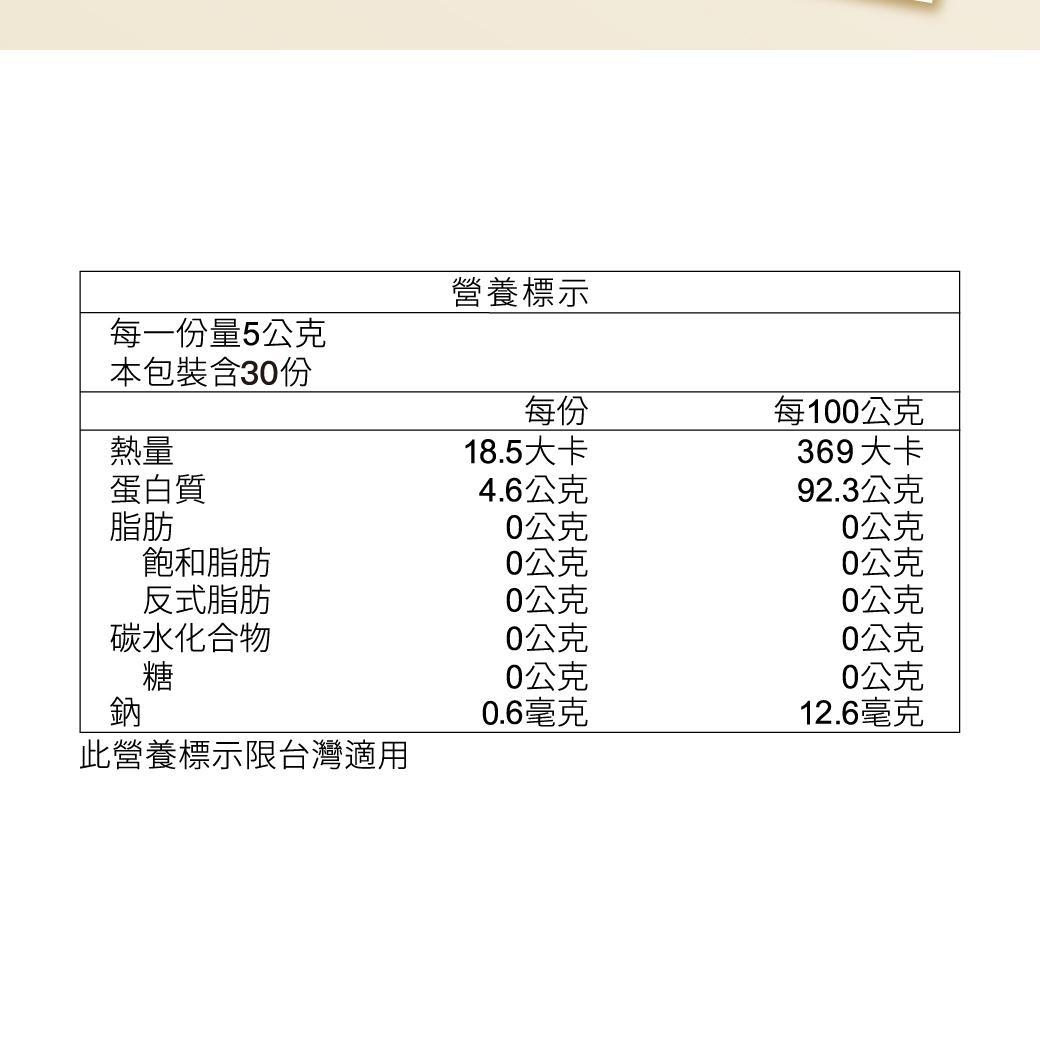 營養標示

每一份量5公克
本包裝含30份

|  | 每份 | 每100公克 |
|---|---|---|
| 熱量 | 18.5大卡 | 369 大卡 |
| 蛋白質 | 4.6公克 | 92.3公克 |
| 脂肪 | 0公克 | 0公克 |
| 飽和脂肪 | 0公克 | 0公克 |
| 反式脂肪 | 0公克 | 0公克 |
| 碳水化合物 | 0公克 | 0公克 |
| 糖 | 0公克 | 0公克 |
| 鈉 | 0.6毫克 | 12.6毫克 |

此營養標示限台灣適用